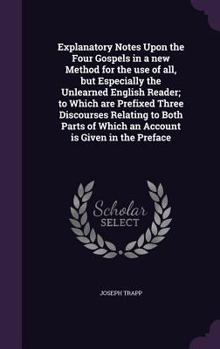 Explanatory Notes Upon the Four Gospels in a new Method for the use of all, but Especially the Unlearned English Reader; to Which are Prefixed Three Discourses Relating to Both Parts of Which an Account is Given in the Preface

Scholar
SELECT

JOSEPH TRAPP